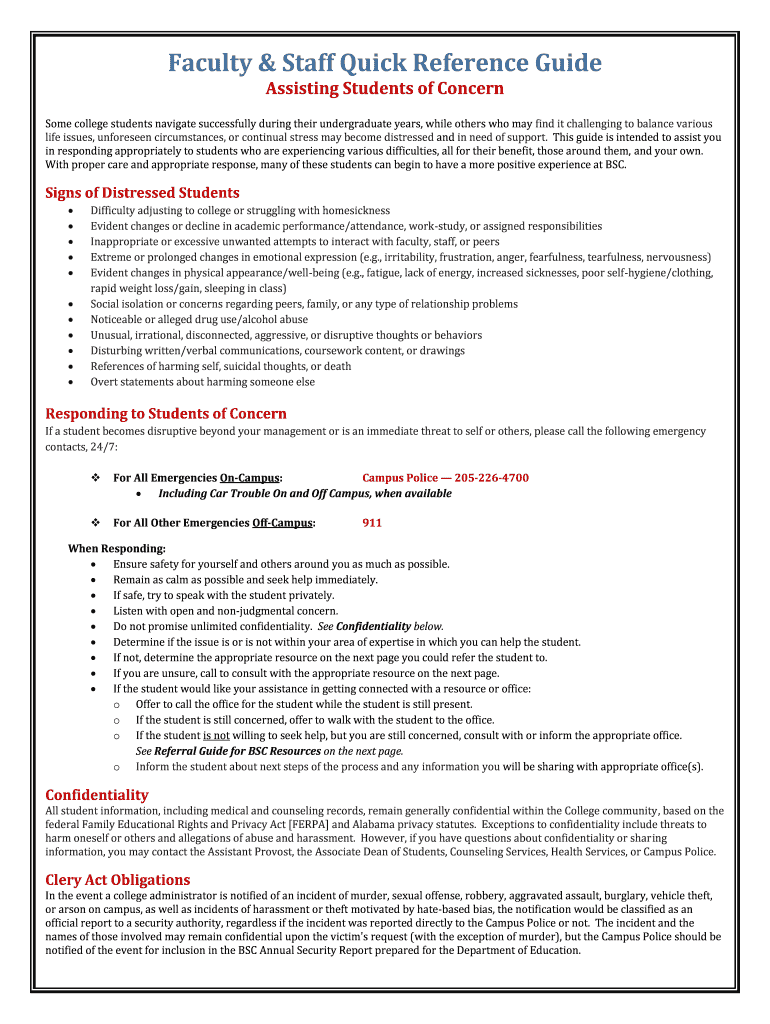 Faculty & Staff Quick Reference Guide

Assisting Students of Concern

Some college students navigate successfully during their undergraduate years, while others who may find it challenging to balance various life issues, unforeseen circumstances, or continual stress may become distressed and in need of support. This guide is intended to assist you in responding appropriately to students who are experiencing various difficulties, all for their benefit, those around them, and your own. With proper care and appropriate response, many of these students can begin to have a more positive experience at BSC.

Signs of Distressed Students

- Difficulty adjusting to college or struggling with homesickness
- Evident changes or decline in academic performance/attendance, work-study, or assigned responsibilities
- Inappropriate or excessive unwanted attempts to interact with faculty, staff, or peers
- Extreme or prolonged changes in emotional expression (e.g., irritability, frustration, anger, fearfulness, tearfulness, nervousness)
- Evident changes in physical appearance/well-being (e.g., fatigue, lack of energy, increased sicknesses, poor self-hygiene/clothing, rapid weight loss/gain, sleeping in class)
- Social isolation or concerns regarding peers, family, or any type of relationship problems
- Noticeable or alleged drug use/alcohol abuse
- Unusual, irrational, disconnected, aggressive, or disruptive thoughts or behaviors
- Disturbing written/verbal communications, coursework content, or drawings
- References of harming self, suicidal thoughts, or death
- Overt statements about harming someone else

Responding to Students of Concern

If a student becomes disruptive beyond your management or is an immediate threat to self or others, please call the following emergency contacts, 24/7:

❖ For All Emergencies On-Campus: Campus Police — 205-226-4700
- Including Car Trouble On and Off Campus, when available

❖ For All Other Emergencies Off-Campus: 911

When Responding:
- Ensure safety for yourself and others around you as much as possible.
- Remain as calm as possible and seek help immediately.
- If safe, try to speak with the student privately.
- Listen with open and non-judgmental concern.
- Do not promise unlimited confidentiality. See Confidentiality below.
- Determine if the issue is or is not within your area of expertise in which you can help the student.
- If not, determine the appropriate resource on the next page you could refer the student to.
- If you are unsure, call to consult with the appropriate resource on the next page.
- If the student would like your assistance in getting connected with a resource or office:
  o Offer to call the office for the student while the student is still present.
  o If the student is still concerned, offer to walk with the student to the office.
  o If the student is not willing to seek help, but you are still concerned, consult with or inform the appropriate office. See Referral Guide for BSC Resources on the next page.
  o Inform the student about next steps of the process and any information you will be sharing with appropriate office(s).

Confidentiality

All student information, including medical and counseling records, remain generally confidential within the College community, based on the federal Family Educational Rights and Privacy Act [FERPA] and Alabama privacy statutes. Exceptions to confidentiality include threats to harm oneself or others and allegations of abuse and harassment. However, if you have questions about confidentiality or sharing information, you may contact the Assistant Provost, the Associate Dean of Students, Counseling Services, Health Services, or Campus Police.

Clery Act Obligations

In the event a college administrator is notified of an incident of murder, sexual offense, robbery, aggravated assault, burglary, vehicle theft, or arson on campus, as well as incidents of harassment or theft motivated by hate-based bias, the notification would be classified as an official report to a security authority, regardless if the incident was reported directly to the Campus Police or not. The incident and the names of those involved may remain confidential upon the victim's request (with the exception of murder), but the Campus Police should be notified of the event for inclusion in the BSC Annual Security Report prepared for the Department of Education.